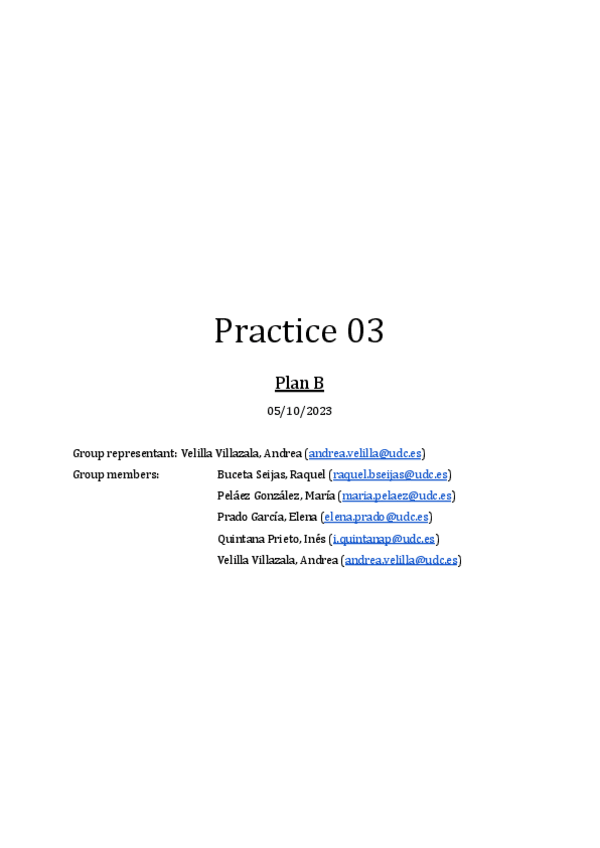 Practice 03

Plan B

05/10/2023

Group representant: Velilla Villazala, Andrea (andrea.velilla@udc.es)
Group members: Buceta Seijas, Raquel (raquel.bseijas@udc.es)
Peláez González, María (maria.pelaez@udc.es)
Prado García, Elena (elena.prado@udc.es)
Quintana Prieto, Inés (i.quintanap@udc.es)
Velilla Villazala, Andrea (andrea.velilla@udc.es)